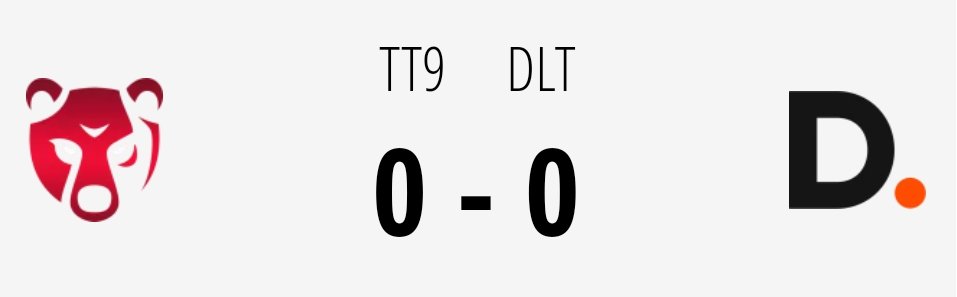 TT9 DLT

0 - 0

D.